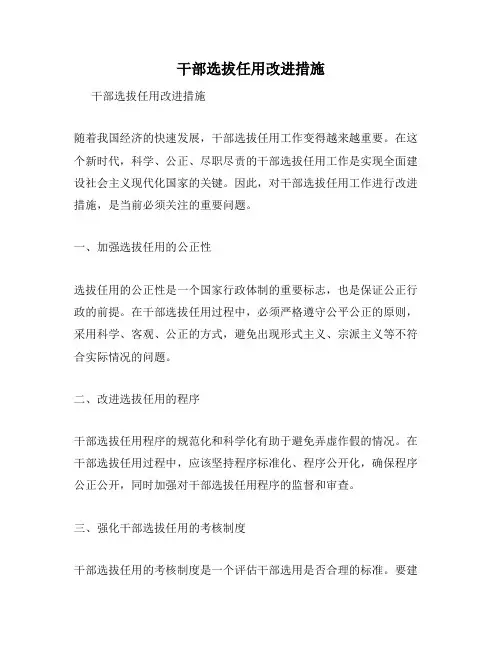 干部选拔任用改进措施

干部选拔任用改进措施

随着我国经济的快速发展，干部选拔任用工作变得越来越重要。在这个新时代，科学、公正、尽职尽责的干部选拔任用工作是实现全面建设社会主义现代化国家的关键。因此，对干部选拔任用工作进行改进措施，是当前必须关注的重要问题。

一、加强选拔任用的公正性

选拔任用的公正性是一个国家行政体制的重要标志，也是保证公正行政的前提。在干部选拔任用过程中，必须严格遵守公平公正的原则，采用科学、客观、公正的方式，避免出现形式主义、宗派主义等不符合实际情况的问题。

二、改进选拔任用的程序

干部选拔任用程序的规范化和科学化有助于避免弄虚作假的情况。在干部选拔任用过程中，应该坚持程序标准化、程序公开化，确保程序公正公开，同时加强对干部选拔任用程序的监督和审查。

三、强化干部选拔任用的考核制度

干部选拔任用的考核制度是一个评估干部选用是否合理的标准。要建